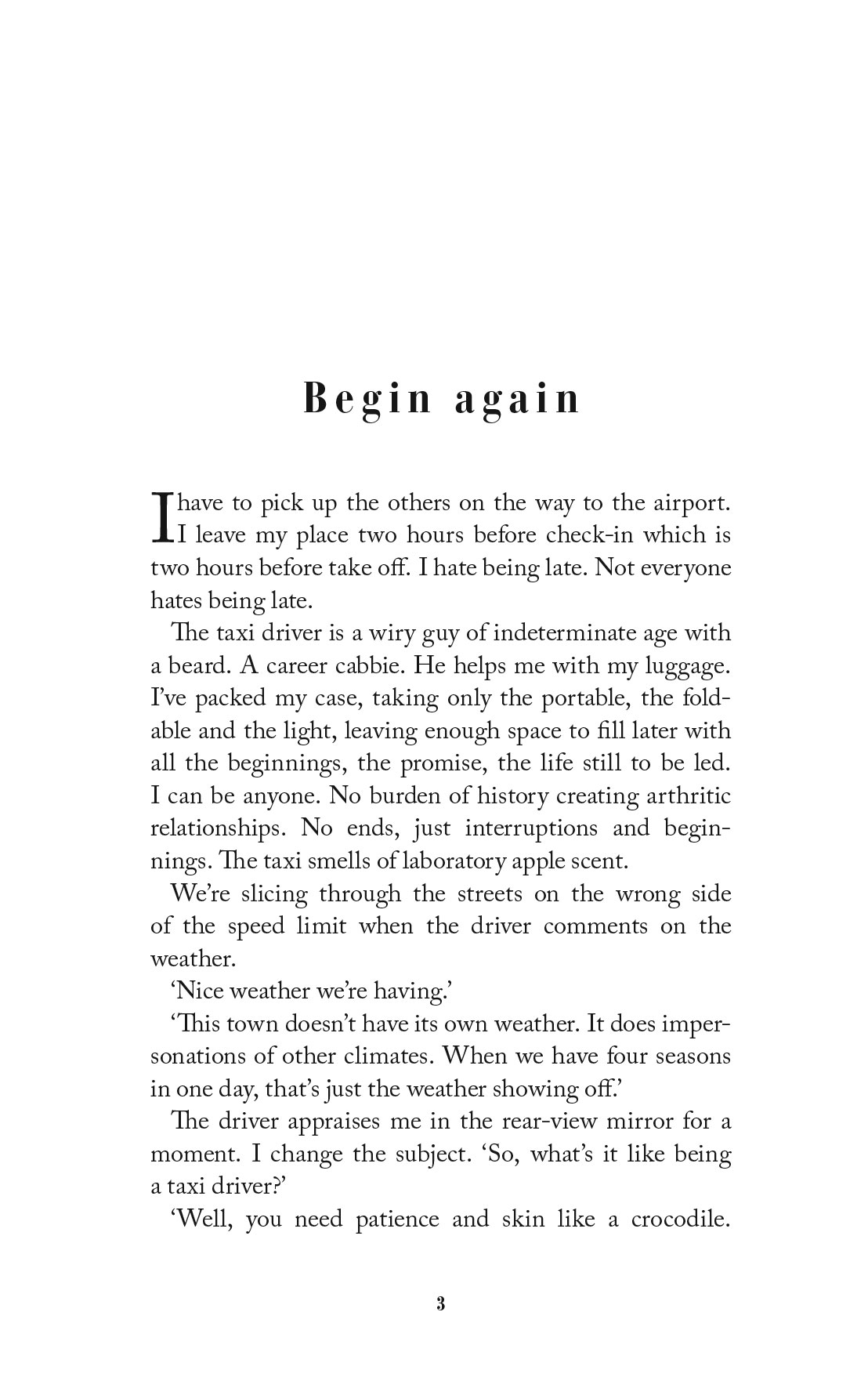 Begin again

I have to pick up the others on the way to the airport. I leave my place two hours before check-in which is two hours before take off. I hate being late. Not everyone hates being late.

The taxi driver is a wiry guy of indeterminate age with a beard. A career cabbie. He helps me with my luggage. I've packed my case, taking only the portable, the foldable and the light, leaving enough space to fill later with all the beginnings, the promise, the life still to be led. I can be anyone. No burden of history creating arthritic relationships. No ends, just interruptions and beginnings. The taxi smells of laboratory apple scent.

We're slicing through the streets on the wrong side of the speed limit when the driver comments on the weather.

'Nice weather we're having.'

'This town doesn't have its own weather. It does impersonations of other climates. When we have four seasons in one day, that's just the weather showing off.'

The driver appraises me in the rear-view mirror for a moment. I change the subject. 'So, what's it like being a taxi driver?'

'Well, you need patience and skin like a crocodile.

3